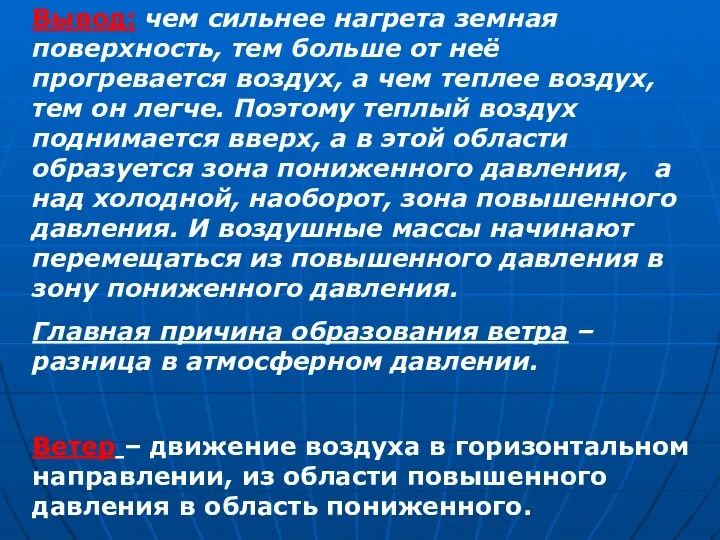 Вывод: чем сильнее нагрета земная поверхность, тем больше от неё прогревается воздух, а чем теплее воздух, тем он легче. Поэтому теплый воздух поднимается вверх, а в этой области образуется зона пониженного давления, а над холодной, наоборот, зона повышенного давления. И воздушные массы начинают перемещаться из повышенного давления в зону пониженного давления.

Главная причина образования ветра – разница в атмосферном давлении.

Ветер – движение воздуха в горизонтальном направлении, из области повышенного давления в область пониженного.